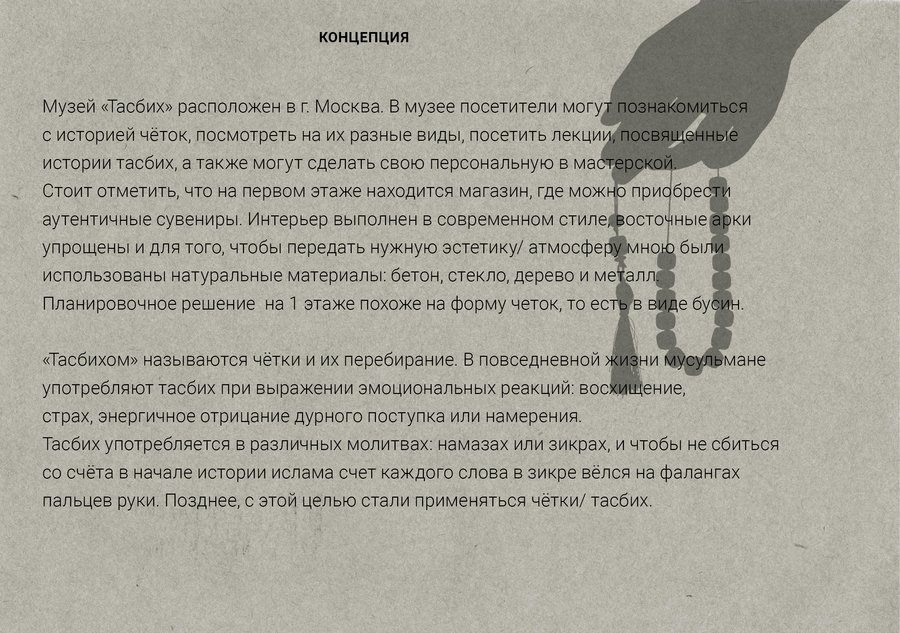 КОНЦЕПЦИЯ

Музей «Тасбих» расположен в г. Москва. В музее посетители могут познакомиться с историей чёток, посмотреть на их разные виды, посетить лекции, посвященные истории тасбих, а также могут сделать свою персональную в мастерской.
Стоит отметить, что на первом этаже находится магазин, где можно приобрести аутентичные сувениры. Интерьер выполнен в современном стиле, восточные арки упрощены и для того, чтобы передать нужную эстетику/ атмосферу мною были использованы натуральные материалы: бетон, стекло, дерево и металл.
Планировочное решение на 1 этаже похоже на форму четок, то есть в виде бусин.

«Тасбихом» называются чётки и их перебирание. В повседневной жизни мусульмане употребляют тасбих при выражении эмоциональных реакций: восхищение, страх, энергичное отрицание дурного поступка или намерения.
Тасбих употребляется в различных молитвах: намазах или зикрах, и чтобы не сбиться со счёта в начале истории ислама счет каждого слова в зикре вёлся на фалангах пальцев руки. Позднее, с этой целью стали применяться чётки/ тасбих.